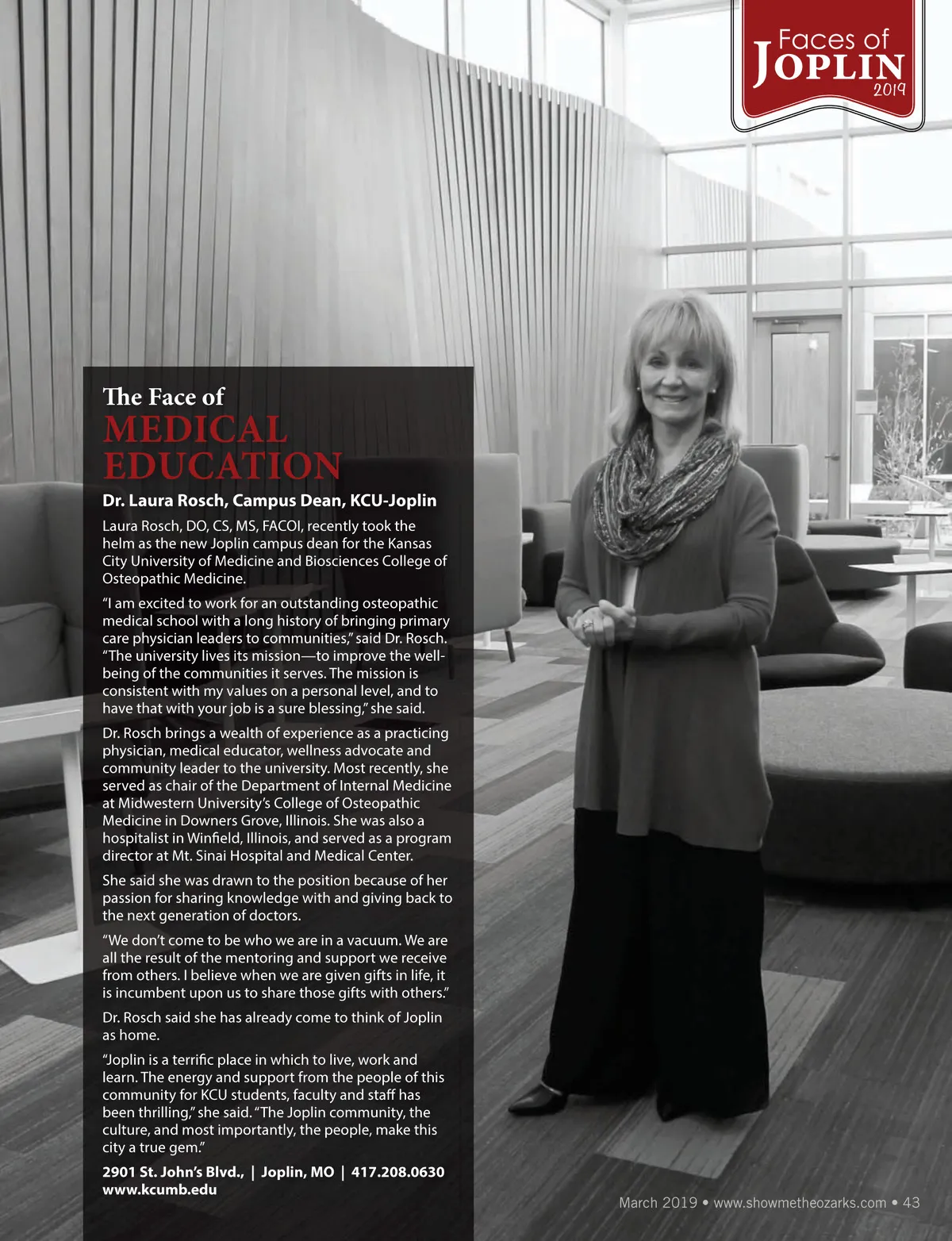 Faces of JOPLIN 2019

The Face of MEDICAL EDUCATION

Dr. Laura Rosch, Campus Dean, KCU-Joplin

Laura Rosch, DO, CS, MS, FACOI, recently took the helm as the new Joplin campus dean for the Kansas City University of Medicine and Biosciences College of Osteopathic Medicine.

"I am excited to work for an outstanding osteopathic medical school with a long history of bringing primary care physician leaders to communities," said Dr. Rosch. "The university lives its mission—to improve the well-being of the communities it serves. The mission is consistent with my values on a personal level, and to have that with your job is a sure blessing," she said.

Dr. Rosch brings a wealth of experience as a practicing physician, medical educator, wellness advocate and community leader to the university. Most recently, she served as chair of the Department of Internal Medicine at Midwestern University's College of Osteopathic Medicine in Downers Grove, Illinois. She was also a hospitalist in Winfield, Illinois, and served as a program director at Mt. Sinai Hospital and Medical Center.

She said she was drawn to the position because of her passion for sharing knowledge with and giving back to the next generation of doctors.

"We don't come to be who we are in a vacuum. We are all the result of the mentoring and support we receive from others. I believe when we are given gifts in life, it is incumbent upon us to share those gifts with others."

Dr. Rosch said she has already come to think of Joplin as home.

"Joplin is a terrific place in which to live, work and learn. The energy and support from the people of this community for KCU students, faculty and staff has been thrilling," she said. "The Joplin community, the culture, and most importantly, the people, make this city a true gem."

2901 St. John's Blvd., | Joplin, MO | 417.208.0630
www.kcumb.edu

March 2019 • www.showmetheozarks.com • 43